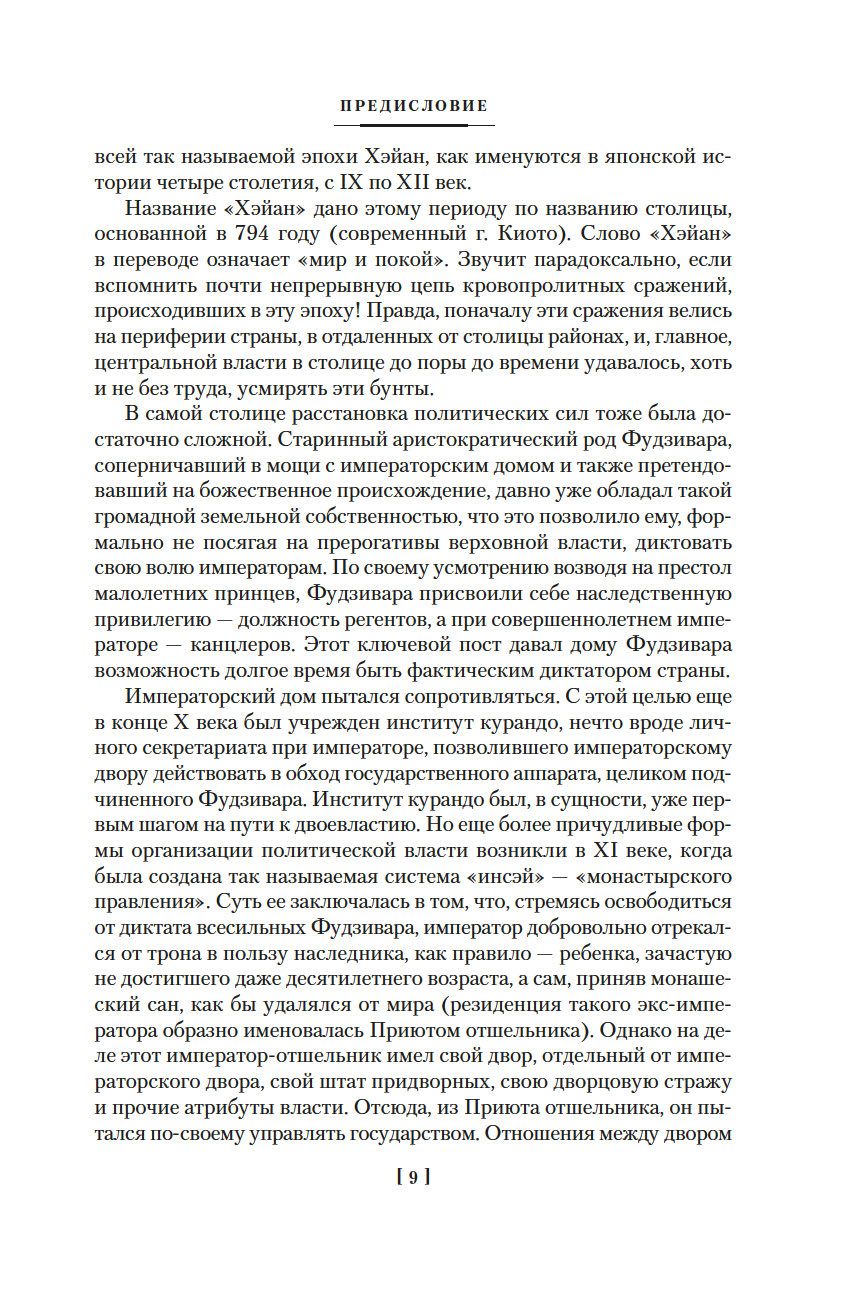 ПРЕДИСЛОВИЕ

всей так называемой эпохи Хэйан, как именуются в японской истории четыре столетия, с IX по XII век.

Название «Хэйан» дано этому периоду по названию столицы, основанной в 794 году (современный г. Киото). Слово «Хэйан» в переводе означает «мир и покой». Звучит парадоксально, если вспомнить почти непрерывную цепь кровопролитных сражений, происходивших в эту эпоху! Правда, поначалу эти сражения велись на периферии страны, в отдаленных от столицы районах, и, главное, центральной власти в столице до поры до времени удавалось, хоть и не без труда, усмирять эти бунты.

В самой столице расстановка политических сил тоже была достаточно сложной. Старинный аристократический род Фудзивара, соперничавший в мощи с императорским домом и также претендовавший на божественное происхождение, давно уже обладал такой громадной земельной собственностью, что это позволило ему, формально не посягая на прерогативы верховной власти, диктовать свою волю императорам. По своему усмотрению возводя на престол малолетних принцев, Фудзивара присвоили себе наследственную привилегию — должность регентов, а при совершеннолетнем императоре — канцлеров. Этот ключевой пост давал дому Фудзивара возможность долгое время быть фактическим диктатором страны.

Императорский дом пытался сопротивляться. С этой целью еще в конце X века был учрежден институт курандо, нечто вроде личного секретариата при императоре, позволившего императорскому двору действовать в обход государственного аппарата, целиком подчиненного Фудзивара. Институт курандо был, в сущности, уже первым шагом на пути к двоевластию. Но еще более причудливые формы организации политической власти возникли в XI веке, когда была создана так называемая система «инсэй» — «монастырского правления». Суть ее заключалась в том, что, стремясь освободиться от диктата всесильных Фудзивара, император добровольно отрекался от трона в пользу наследника, как правило — ребенка, зачастую не достигшего даже десятилетнего возраста, а сам, приняв монашеский сан, как бы удалялся от мира (резиденция такого экс-императора образно именовалась Приютом отшельника). Однако на деле этот император-отшельник имел свой двор, отдельный от императорского двора, свой штат придворных, свою дворцовую стражу и прочие атрибуты власти. Отсюда, из Приюта отшельника, он пытался по-своему управлять государством. Отношения между двором

[ 9 ]